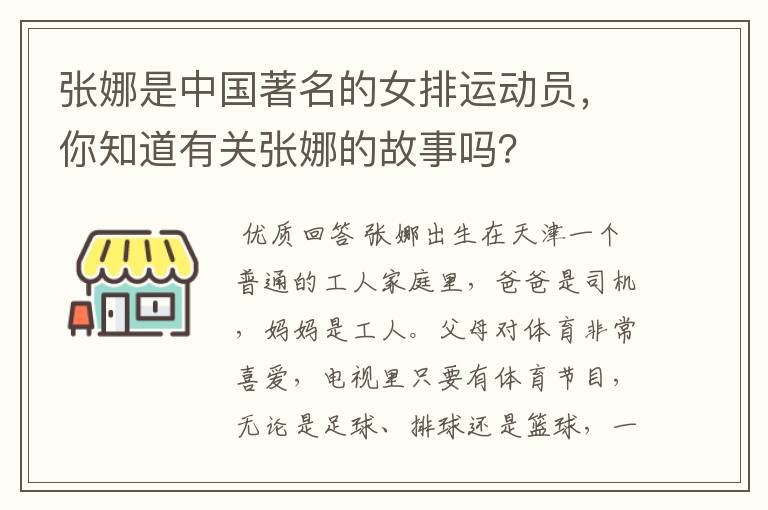 张娜是中国著名的女排运动员，你知道有关张娜的故事吗？

优质回答 张娜出生在天津一个普通的工人家庭里，爸爸是司机，妈妈是工人。父母对体育非常喜爱，电视里只要有体育节目，无论是足球、排球还是篮球，一